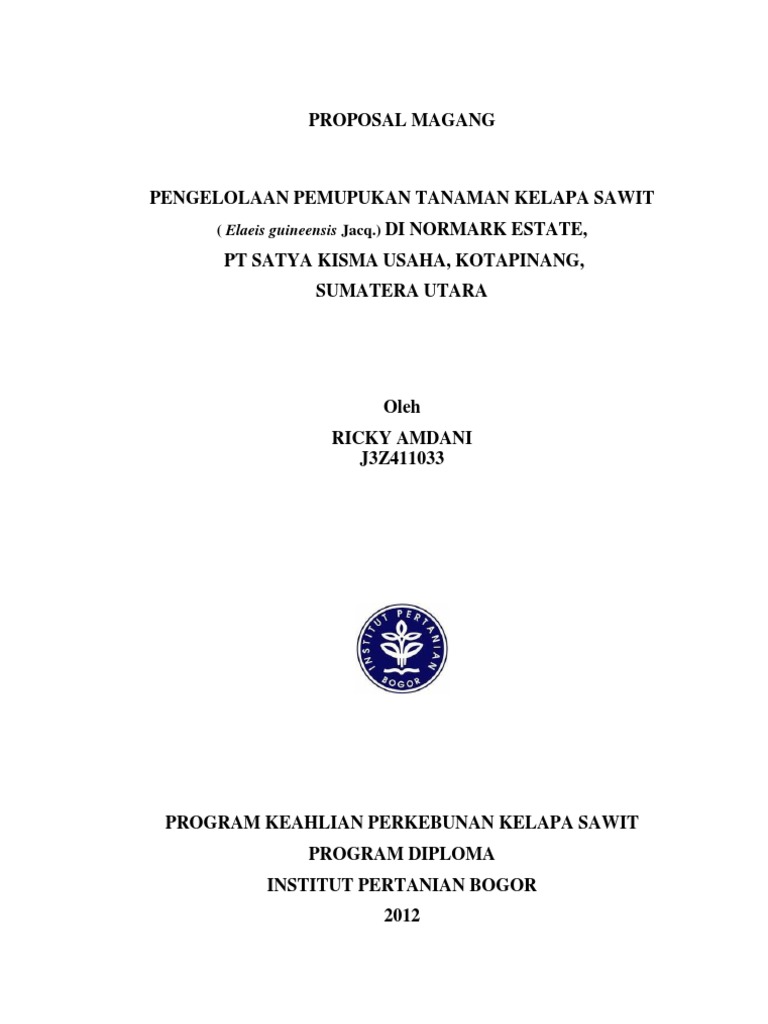 PROPOSAL MAGANG

PENGELOLAAN PEMUPUKAN TANAMAN KELAPA SAWIT ( Elaeis guineensis Jacq.) DI NORMARK ESTATE, PT SATYA KISMA USAHA, KOTAPINANG, SUMATERA UTARA

Oleh
RICKY AMDANI
J3Z411033

INSTITUT PERTANIAN
BOGOR

PROGRAM KEAHLIAN PERKEBUNAN KELAPA SAWIT
PROGRAM DIPLOMA
INSTITUT PERTANIAN BOGOR
2012